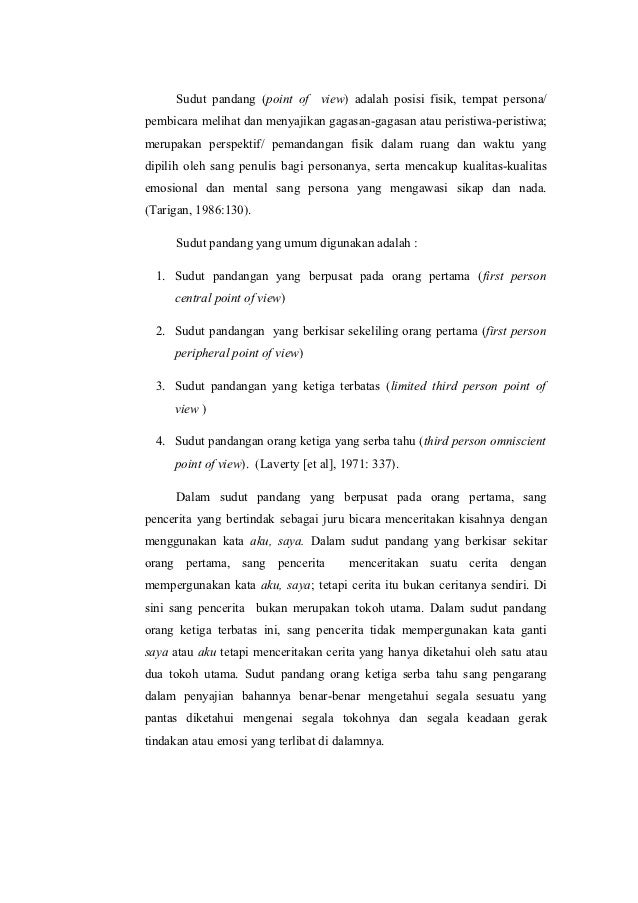 Sudut pandang (point of view) adalah posisi fisik, tempat persona/ pembicara melihat dan menyajikan gagasan-gagasan atau peristiwa-peristiwa; merupakan perspektif/ pemandangan fisik dalam ruang dan waktu yang dipilih oleh sang penulis bagi personanya, serta mencakup kualitas-kualitas emosional dan mental sang persona yang mengawasi sikap dan nada. (Tarigan, 1986:130).

Sudut pandang yang umum digunakan adalah :

1. Sudut pandangan yang berpusat pada orang pertama (first person central point of view)

2. Sudut pandangan yang berkisar sekeliling orang pertama (first person peripheral point of view)

3. Sudut pandangan yang ketiga terbatas (limited third person point of view )

4. Sudut pandangan orang ketiga yang serba tahu (third person omniscient point of view). (Laverty [et al], 1971: 337).

Dalam sudut pandang yang berpusat pada orang pertama, sang pencerita yang bertindak sebagai juru bicara menceritakan kisahnya dengan menggunakan kata aku, saya. Dalam sudut pandang yang berkisar sekitar orang pertama, sang pencerita menceritakan suatu cerita dengan mempergunakan kata aku, saya; tetapi cerita itu bukan ceritanya sendiri. Di sini sang pencerita bukan merupakan tokoh utama. Dalam sudut pandang orang ketiga terbatas ini, sang pencerita tidak mempergunakan kata ganti saya atau aku tetapi menceritakan cerita yang hanya diketahui oleh satu atau dua tokoh utama. Sudut pandang orang ketiga serba tahu sang pengarang dalam penyajian bahannya benar-benar mengetahui segala sesuatu yang pantas diketahui mengenai segala tokohnya dan segala keadaan gerak tindakan atau emosi yang terlibat di dalamnya.